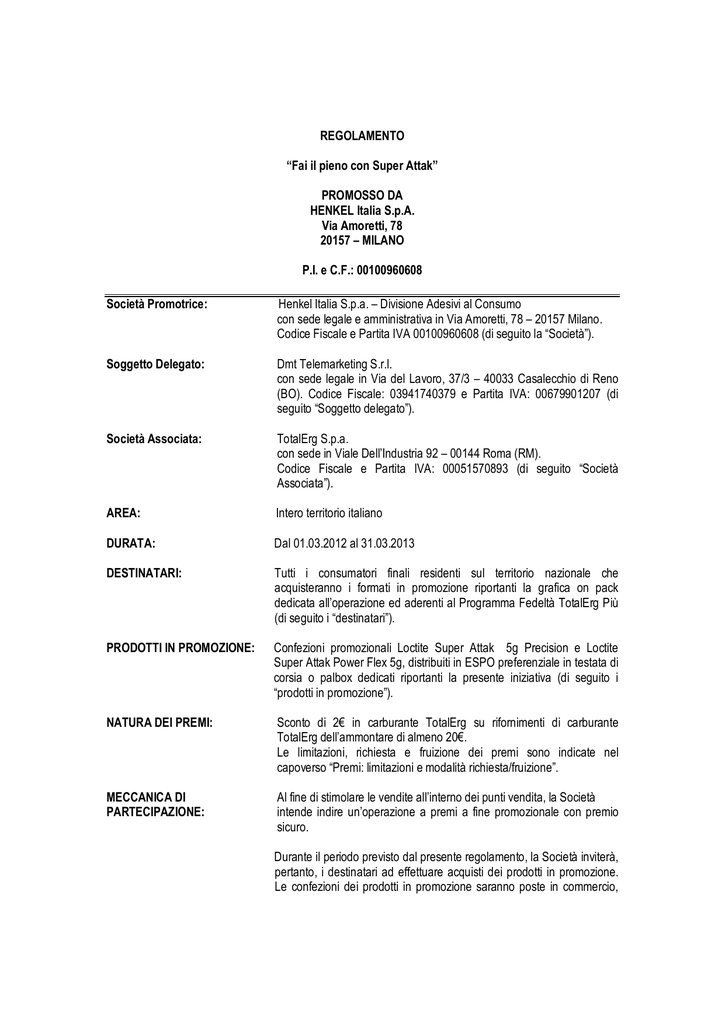 REGOLAMENTO

“Fai il pieno con Super Attak”

PROMOSSO DA
HENKEL Italia S.p.A.
Via Amoretti, 78
20157 – MILANO

P.I. e C.F.: 00100960608

Società Promotrice: Henkel Italia S.p.a. – Divisione Adesivi al Consumo con sede legale e amministrativa in Via Amoretti, 78 – 20157 Milano. Codice Fiscale e Partita IVA 00100960608 (di seguito la “Società”).

Soggetto Delegato: Dmt Telemarketing S.r.l. con sede legale in Via del Lavoro, 37/3 – 40033 Casalecchio di Reno (BO). Codice Fiscale: 03941740379 e Partita IVA: 00679901207 (di seguito “Soggetto delegato”).

Società Associata: TotalErg S.p.a. con sede in Viale Dell’Industria 92 – 00144 Roma (RM). Codice Fiscale e Partita IVA: 00051570893 (di seguito “Società Associata”).

AREA: Intero territorio italiano

DURATA: Dal 01.03.2012 al 31.03.2013

DESTINATARI: Tutti i consumatori finali residenti sul territorio nazionale che acquisteranno i formati in promozione riportanti la grafica on pack dedicata all’operazione ed aderenti al Programma Fedeltà TotalErg Più (di seguito i “destinatari”).

PRODOTTI IN PROMOZIONE: Confezioni promozionali Loctite Super Attak 5g Precision e Loctite Super Attak Power Flex 5g, distribuiti in ESPO preferenziale in testata di corsia o palbox dedicati riportanti la presente iniziativa (di seguito i “prodotti in promozione”).

NATURA DEI PREMI: Sconto di 2€ in carburante TotalErg su rifornimenti di carburante TotalErg dell’ammontare di almeno 20€.
Le limitazioni, richiesta e fruizione dei premi sono indicate nel capoverso “Premi: limitazioni e modalità richiesta/fruizione”.

MECCANICA DI PARTECIPAZIONE: Al fine di stimolare le vendite all’interno dei punti vendita, la Società intende indire un’operazione a premi a fine promozionale con premio sicuro.

Durante il periodo previsto dal presente regolamento, la Società inviterà, pertanto, i destinatari ad effettuare acquisti dei prodotti in promozione. Le confezioni dei prodotti in promozione saranno poste in commercio,